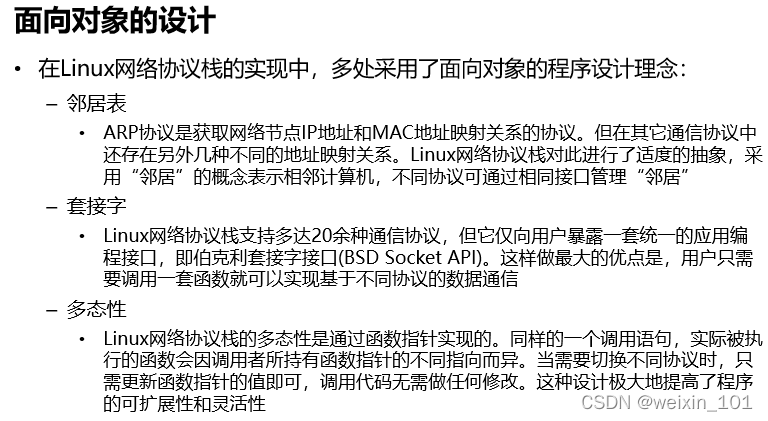 面向对象的设计

• 在Linux网络协议栈的实现中，多处采用了面向对象的程序设计理念：

- 邻居表

• ARP协议是获取网络节点IP地址和MAC地址映射关系的协议。但在其它通信协议中还存在另外几种不同的地址映射关系。Linux网络协议栈对此进行了适度的抽象，采用“邻居”的概念表示相邻计算机，不同协议可通过相同接口管理“邻居”

- 套接字

• Linux网络协议栈支持多达20余种通信协议，但它仅向用户暴露一套统一的应用编程接口，即伯克利套接字接口(BSD Socket API)。这样做最大的优点是，用户只需要调用一套函数就可以实现基于不同协议的数据通信

- 多态性

• Linux网络协议栈的多态性是通过函数指针实现的。同样的一个调用语句，实际被执行的函数会因调用者所持有函数指针的不同指向而异。当需要切换不同协议时，只需更新函数指针的值即可，调用代码无需做任何修改。这种设计极大地提高了程序的可扩展性和灵活性

CSDN @weixin_101